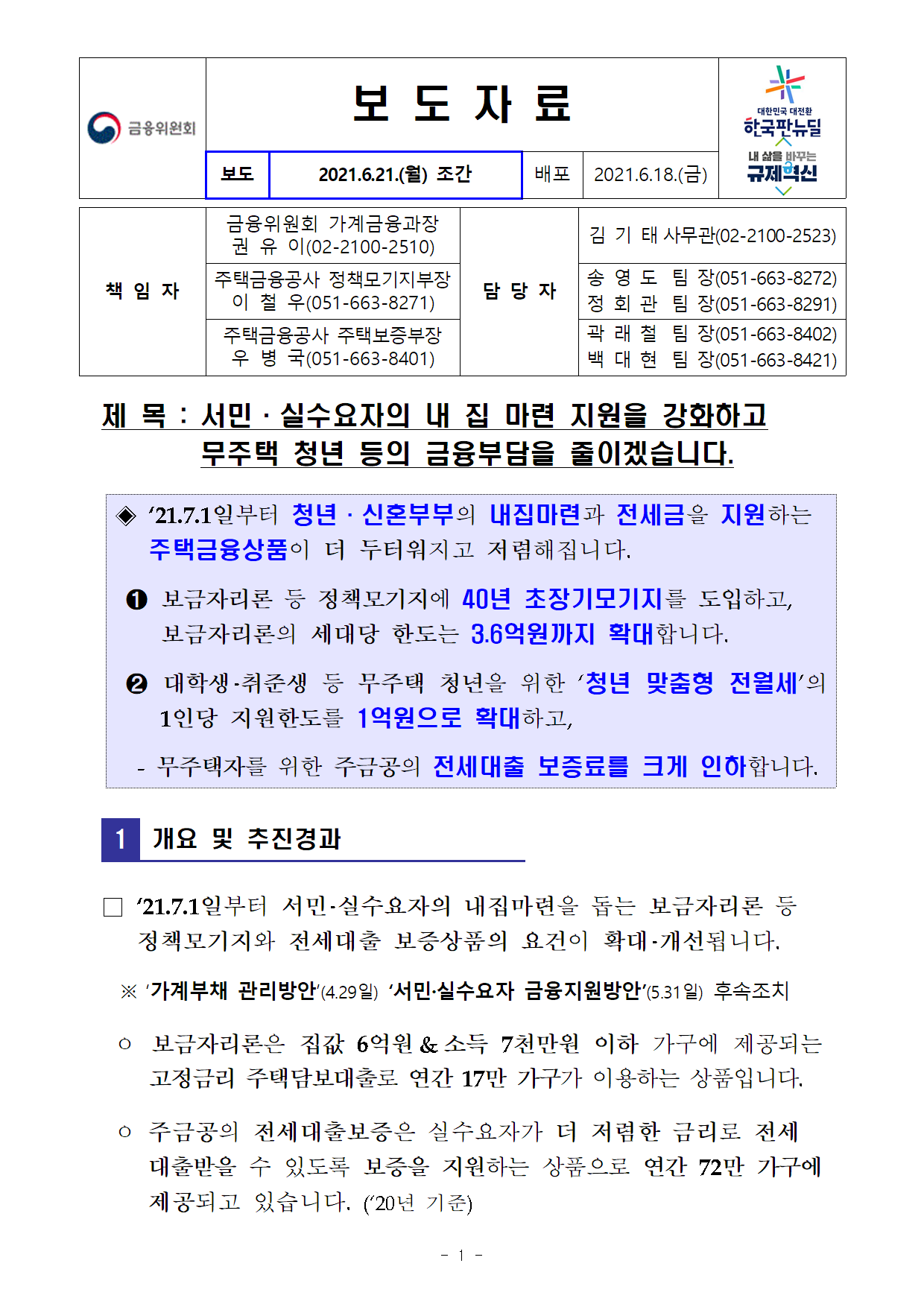 금융위원회

보 도 자 료

대한민국 대전환
한국판뉴딜
내 삶을 바꾸는
규제혁신

| 보도 | 2021.6.21.(월) 조간 | 배포 | 2021.6.18.(금) |
|---|---|---|---|

| 책 임 자 | 금융위원회 가계금융과장 권 유 이(02-2100-2510) | 담 당 자 | 김 기 태 사무관(02-2100-2523) |
|---|---|---|---|
| | 주택금융공사 정책모기지부장 이 철 우(051-663-8271) | | 송 영 도 팀 장(051-663-8272) 정 회 관 팀 장(051-663-8291) |
| | 주택금융공사 주택보증부장 우 병 국(051-663-8401) | | 곽 래 철 팀 장(051-663-8402) 백 대 현 팀 장(051-663-8421) |

제 목 : 서민 · 실수요자의 내 집 마련 지원을 강화하고 무주택 청년 등의 금융부담을 줄이겠습니다.

◈ ‘21.7.1일부터 청년 · 신혼부부의 내집마련과 전세금을 지원하는 주택금융상품이 더 두터워지고 저렴해집니다.

❶ 보금자리론 등 정책모기지에 40년 초장기모기지를 도입하고, 보금자리론의 세대당 한도는 3.6억원까지 확대합니다.

❷ 대학생·취준생 등 무주택 청년을 위한 ‘청년 맞춤형 전월세’의 1인당 지원한도를 1억원으로 확대하고,

- 무주택자를 위한 주금공의 전세대출 보증료를 크게 인하합니다.

1 개요 및 추진경과

□ ‘21.7.1일부터 서민·실수요자의 내집마련을 돕는 보금자리론 등 정책모기지와 전세대출 보증상품의 요건이 확대·개선됩니다.

※ ‘가계부채 관리방안’(4.29일) ‘서민·실수요자 금융지원방안’(5.31일) 후속조치

○ 보금자리론은 집값 6억원 & 소득 7천만원 이하 가구에 제공되는 고정금리 주택담보대출로 연간 17만 가구가 이용하는 상품입니다.

○ 주금공의 전세대출보증은 실수요자가 더 저렴한 금리로 전세 대출받을 수 있도록 보증을 지원하는 상품으로 연간 72만 가구에 제공되고 있습니다. (‘20년 기준)

- 1 -